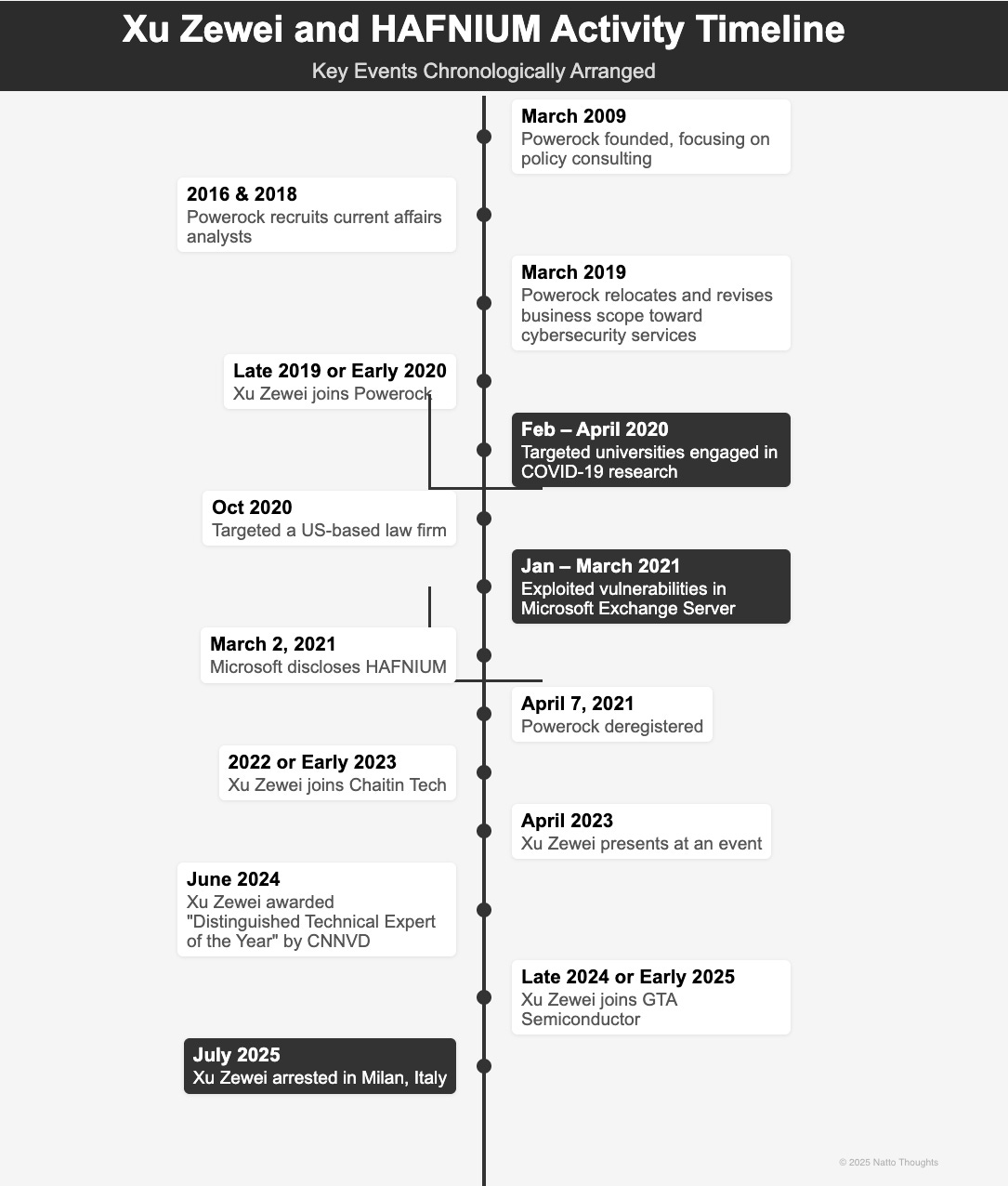 Xu Zewei and HAFNIUM Activity Timeline

Key Events Chronologically Arranged

March 2009
Powerock founded, focusing on policy consulting

2016 & 2018
Powerock recruits current affairs analysts

March 2019
Powerock relocates and revises business scope toward cybersecurity services

Late 2019 or Early 2020
Xu Zewei joins Powerock

Feb – April 2020
Targeted universities engaged in COVID-19 research

Oct 2020
Targeted a US-based law firm

Jan – March 2021
Exploited vulnerabilities in Microsoft Exchange Server

March 2, 2021
Microsoft discloses HAFNIUM

April 7, 2021
Powerock deregistered

2022 or Early 2023
Xu Zewei joins Chaitin Tech

April 2023
Xu Zewei presents at an event

June 2024
Xu Zewei awarded "Distinguished Technical Expert of the Year" by CNNVD

Late 2024 or Early 2025
Xu Zewei joins GTA Semiconductor

July 2025
Xu Zewei arrested in Milan, Italy

© 2025 Natto Thoughts